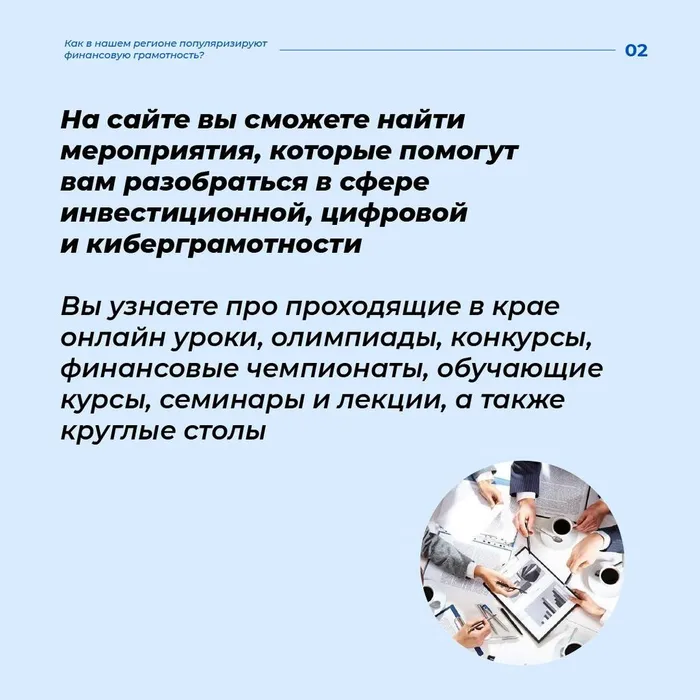 Как в нашем регионе популяризируют финансовую грамотность?

02

На сайте вы сможете найти мероприятия, которые помогут вам разобраться в сфере инвестиционной, цифровой и киберграмотности

Вы узнаете про проходящие в крае онлайн уроки, олимпиады, конкурсы, финансовые чемпионаты, обучающие курсы, семинары и лекции, а также круглые столы